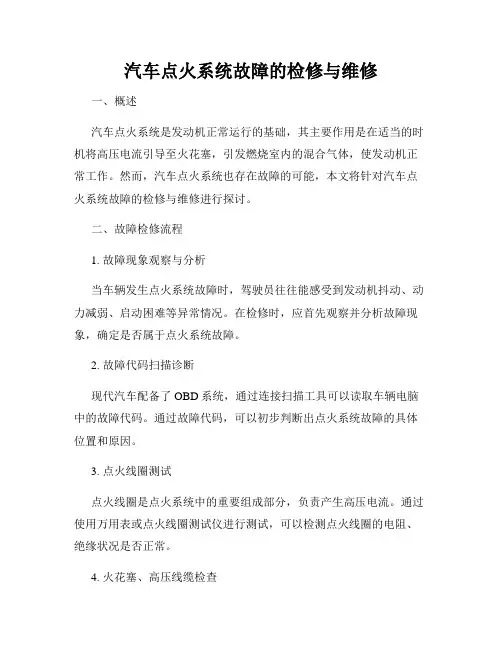 汽车点火系统故障的检修与维修

一、概述

汽车点火系统是发动机正常运行的基础，其主要作用是在适当的时机将高压电流引导至火花塞，引发燃烧室内的混合气体，使发动机正常工作。然而，汽车点火系统也存在故障的可能，本文将针对汽车点火系统故障的检修与维修进行探讨。

二、故障检修流程

1. 故障现象观察与分析

当车辆发生点火系统故障时，驾驶员往往能感受到发动机抖动、动力减弱、启动困难等异常情况。在检修时，应首先观察并分析故障现象，确定是否属于点火系统故障。

2. 故障代码扫描诊断

现代汽车配备了 OBD 系统，通过连接扫描工具可以读取车辆电脑中的故障代码。通过故障代码，可以初步判断出点火系统故障的具体位置和原因。

3. 点火线圈测试

点火线圈是点火系统中的重要组成部分，负责产生高压电流。通过使用万用表或点火线圈测试仪进行测试，可以检测点火线圈的电阻、绝缘状况是否正常。

4. 火花塞、高压线缆检查